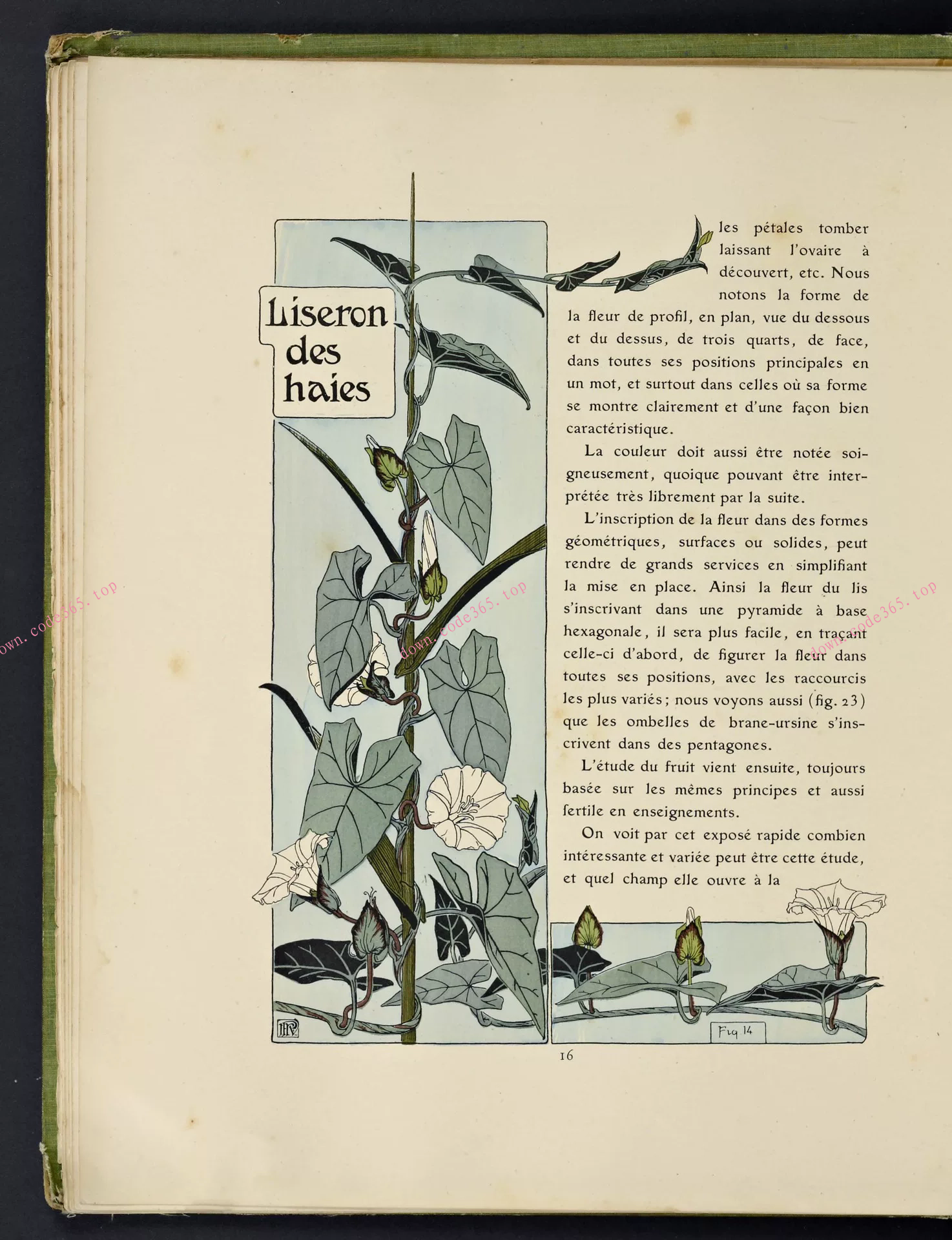 Liseron des haies

les pétales tomber laissant l'ovaire à découvert, etc. Nous notons la forme de la fleur de profil, en plan, vue du dessous et du dessus, de trois quarts, de face, dans toutes ses positions principales en un mot, et surtout dans celles où sa forme se montre clairement et d'une façon bien caractéristique.

La couleur doit aussi être notée soigneusement, quoique pouvant être interprétée très librement par la suite.

L'inscription de la fleur dans des formes géométriques, surfaces ou solides, peut rendre de grands services en simplifiant la mise en place. Ainsi la fleur du lis s'inscrivant dans une pyramide à base hexagonale, il sera plus facile, en traçant celle-ci d'abord, de figurer la fleur dans toutes ses positions, avec les raccourcis les plus variés; nous voyons aussi (fig. 23) que les ombelles de brane-ursine s'inscrivent dans des pentagones.

L'étude du fruit vient ensuite, toujours basée sur les mêmes principes et aussi fertile en enseignements.

On voit par cet exposé rapide combien intéressante et variée peut être cette étude, et quel champ elle ouvre à la

Fig 14

16

down.code365.top down.code365.top down.code365.top